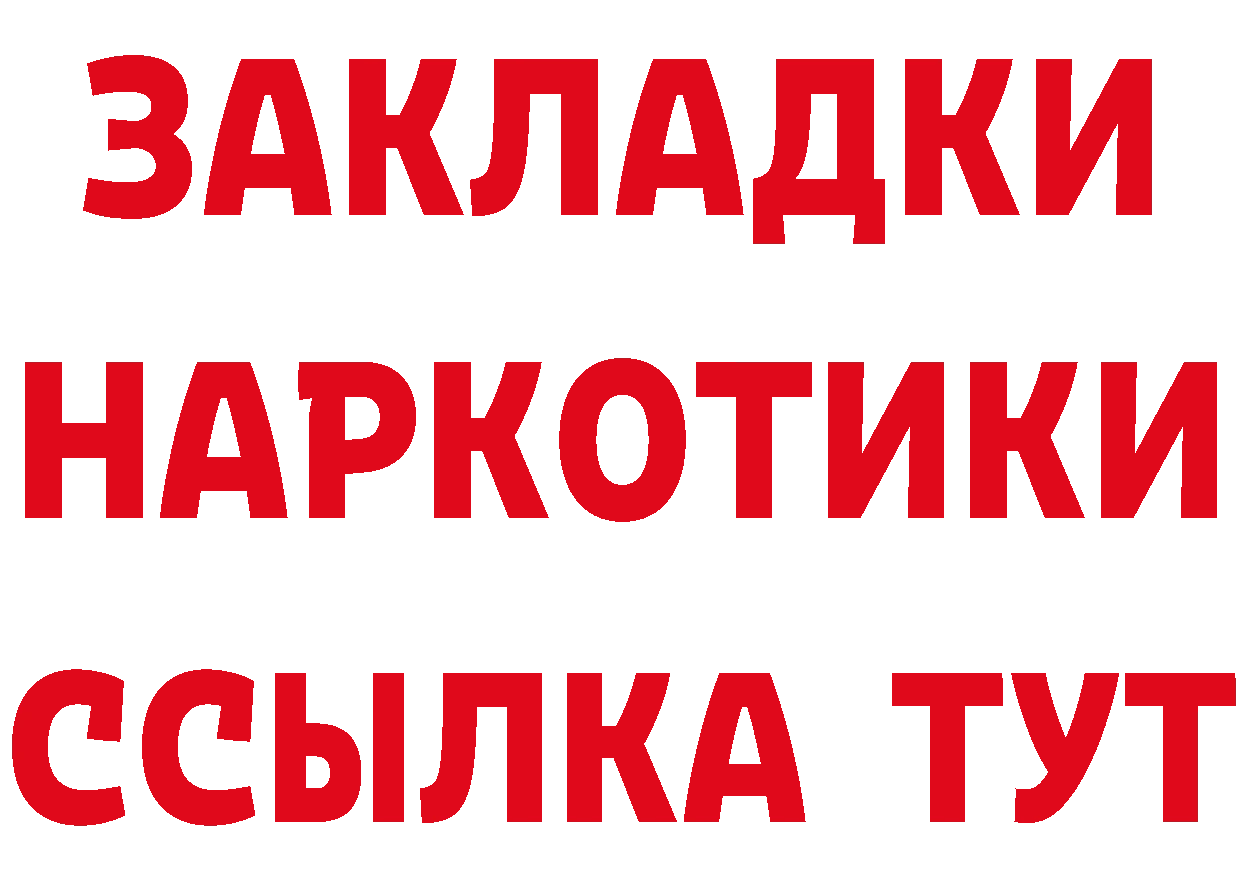 ЗАКЛАДКИ НАРКОТИКИ ССЫЛКА ТУТ